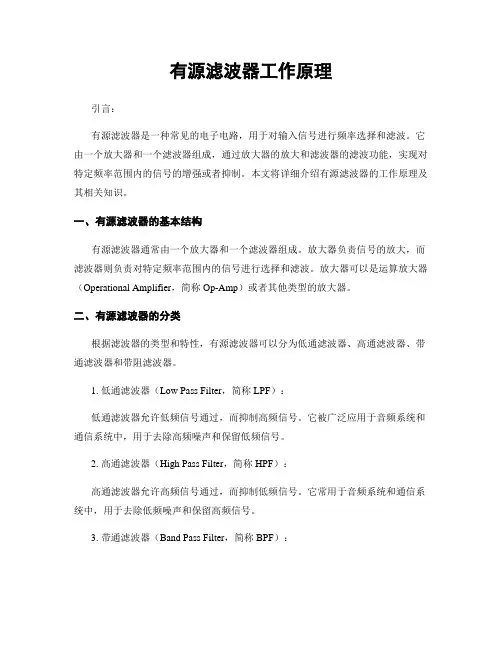 有源滤波器工作原理

引言：

有源滤波器是一种常见的电子电路，用于对输入信号进行频率选择和滤波。它由一个放大器和一个滤波器组成，通过放大器的放大和滤波器的滤波功能，实现对特定频率范围内的信号的增强或者抑制。本文将详细介绍有源滤波器的工作原理及其相关知识。

一、有源滤波器的基本结构

有源滤波器通常由一个放大器和一个滤波器组成。放大器负责信号的放大，而滤波器则负责对特定频率范围内的信号进行选择和滤波。放大器可以是运算放大器（Operational Amplifier，简称 Op-Amp）或者其他类型的放大器。

二、有源滤波器的分类

根据滤波器的类型和特性，有源滤波器可以分为低通滤波器、高通滤波器、带通滤波器和带阻滤波器。

1. 低通滤波器（Low Pass Filter，简称 LPF）：

低通滤波器允许低频信号通过，而抑制高频信号。它被广泛应用于音频系统和通信系统中，用于去除高频噪声和保留低频信号。

2. 高通滤波器（High Pass Filter，简称 HPF）：

高通滤波器允许高频信号通过，而抑制低频信号。它常用于音频系统和通信系统中，用于去除低频噪声和保留高频信号。

3. 带通滤波器（Band Pass Filter，简称 BPF）：